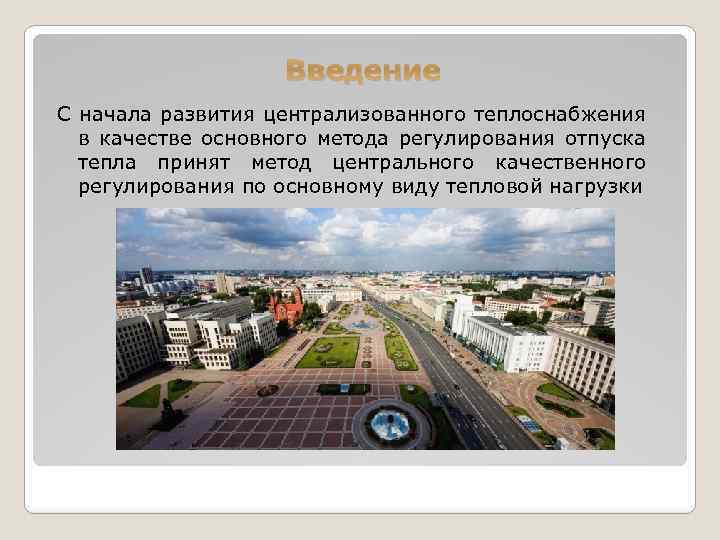 Введение

С начала развития централизованного теплоснабжения в качестве основного метода регулирования отпуска тепла принят метод центрального качественного регулирования по основному виду тепловой нагрузки